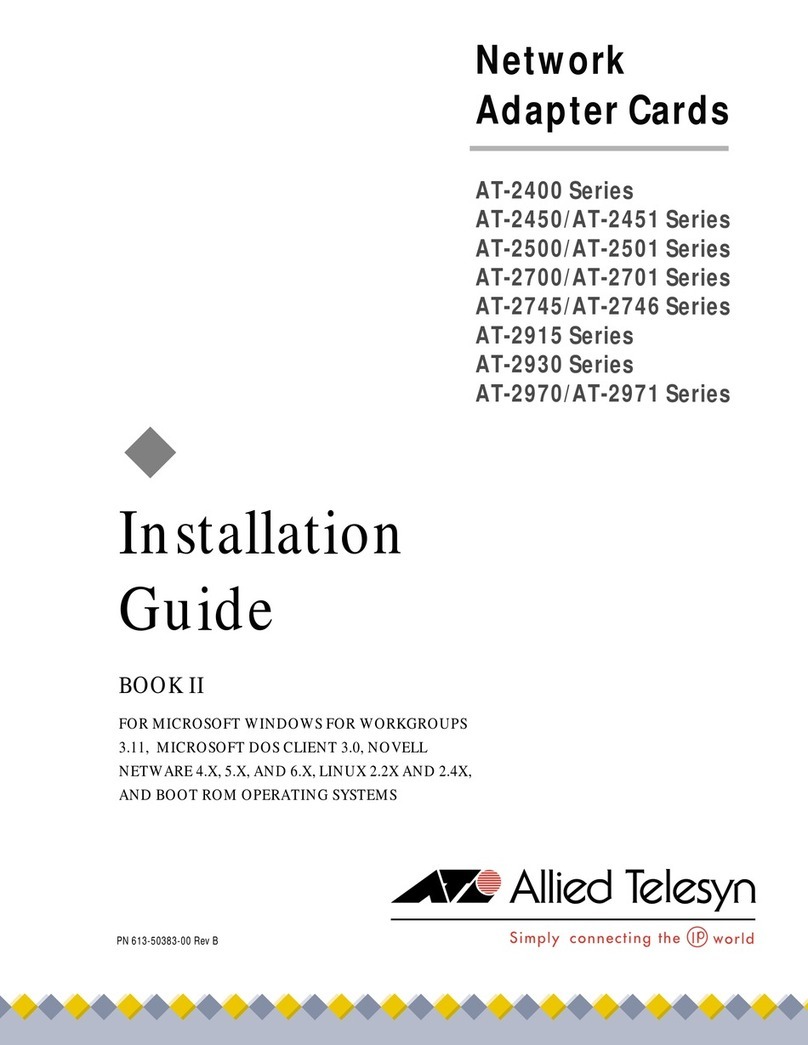 Network Adapter Cards

AT-2400 Series
AT-2450/AT-2451 Series
AT-2500/AT-2501 Series
AT-2700/AT-2701 Series
AT-2745/AT-2746 Series
AT-2915 Series
AT-2930 Series
AT-2970/AT-2971 Series

Installation Guide

BOOK II

FOR MICROSOFT WINDOWS FOR WORKGROUPS 3.11, MICROSOFT DOS CLIENT 3.0, NOVELL NETWARE 4.X, 5.X, AND 6.X, LINUX 2.2X AND 2.4X, AND BOOT ROM OPERATING SYSTEMS

Allied Telesyn
Simply connecting the IP world

PN 613-50383-00 Rev B